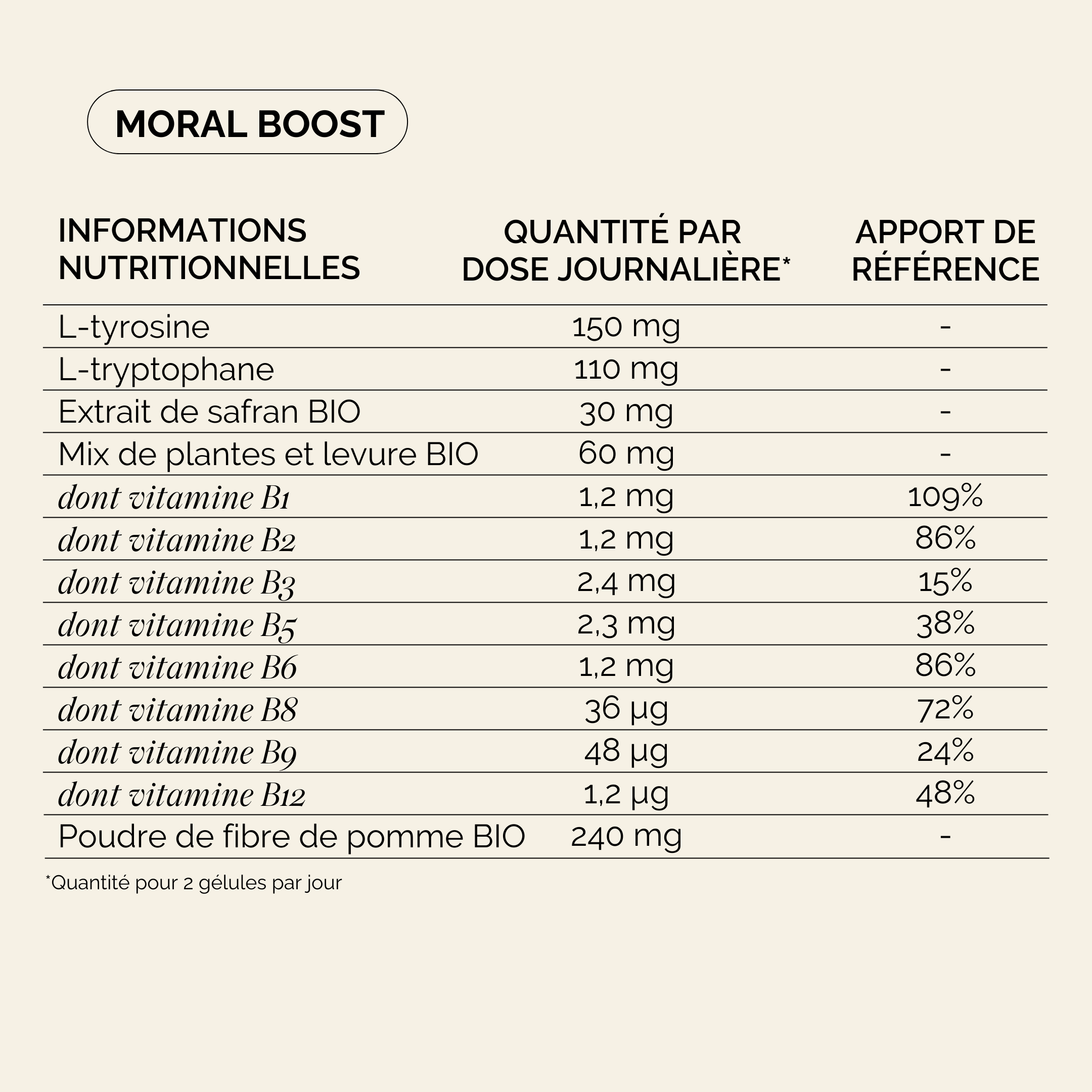 MORAL BOOST

| INFORMATIONS NUTRITIONNELLES | QUANTITÉ PAR DOSE JOURNALIÈRE* | APPORT DE RÉFÉRENCE |
|---|---|---|
| L-tyrosine | 150 mg | - |
| L-tryptophane | 110 mg | - |
| Extrait de safran BIO | 30 mg | - |
| Mix de plantes et levure BIO | 60 mg | - |
| dont vitamine B1 | 1,2 mg | 109% |
| dont vitamine B2 | 1,2 mg | 86% |
| dont vitamine B3 | 2,4 mg | 15% |
| dont vitamine B5 | 2,3 mg | 38% |
| dont vitamine B6 | 1,2 mg | 86% |
| dont vitamine B8 | 36 µg | 72% |
| dont vitamine B9 | 48 µg | 24% |
| dont vitamine B12 | 1,2 µg | 48% |
| Poudre de fibre de pomme BIO | 240 mg | - |

*Quantité pour 2 gélules par jour